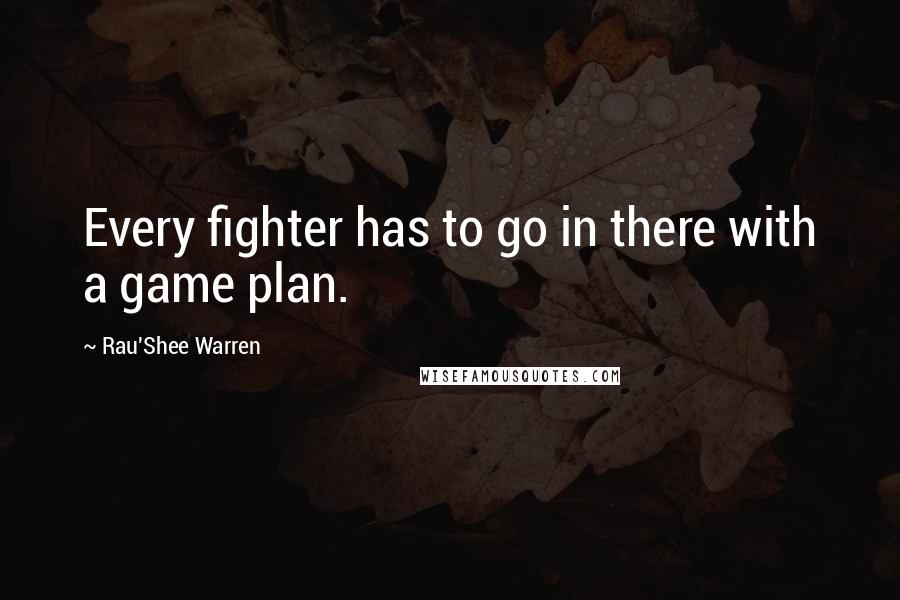 Every fighter has to go in there with a game plan.

~ Rau'Shee Warren

WISEFAMOUSQUOTES.COM